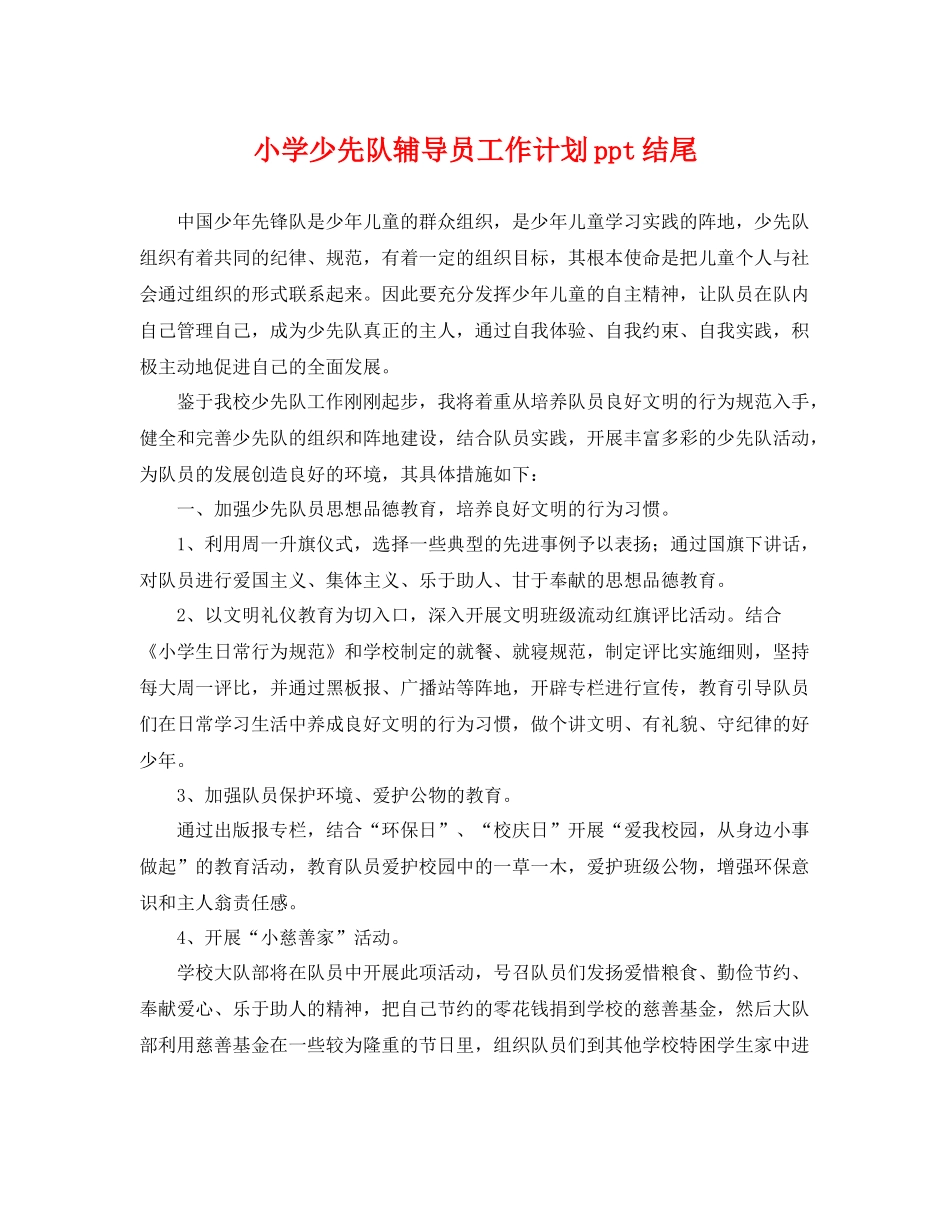 小学少先队辅导员工作计划ppt结尾

中国少年先锋队是少年儿童的群众组织，是少年儿童学习实践的阵地，少先队组织有着共同的纪律、规范，有着一定的组织目标，其根本使命是把儿童个人与社会通过组织的形式联系起来。因此要充分发挥少年儿童的自主精神，让队员在队内自己管理自己，成为少先队真正的主人，通过自我体验、自我约束、自我实践，积极主动地促进自己的全面发展。

鉴于我校少先队工作刚刚起步，我将着重从培养队员良好文明的行为规范入手，健全和完善少先队的组织和阵地建设，结合队员实践，开展丰富多彩的少先队活动，为队员的发展创造良好的环境，其具体措施如下：

一、加强少先队员思想品德教育，培养良好文明的行为习惯。

1、利用周一升旗仪式，选择一些典型的先进事例予以表扬；通过国旗下讲话，对队员进行爱国主义、集体主义、乐于助人、甘于奉献的思想品德教育。

2、以文明礼仪教育为切入口，深入开展文明班级流动红旗评比活动。结合《小学生日常行为规范》和学校制定的就餐、就寝规范，制定评比实施细则，坚持每大周一评比，并通过黑板报、广播站等阵地，开辟专栏进行宣传，教育引导队员们在日常学习生活中养成良好文明的行为习惯，做个讲文明、有礼貌、守纪律的好少年。

3、加强队员保护环境、爱护公物的教育。

通过出版报专栏，结合“环保日”、“校庆日”开展“爱我校园，从身边小事做起”的教育活动，教育队员爱护校园中的一草一木，爱护班级公物，增强环保意识和主人翁责任感。

4、开展“小慈善家”活动。

学校大队部将在队员中开展此项活动，号召队员们发扬爱惜粮食、勤俭节约、奉献爱心、乐于助人的精神，把自己节约的零花钱捐到学校的慈善基金，然后大队部利用慈善基金在一些较为隆重的节日里，组织队员们到其他学校特困学生家中进